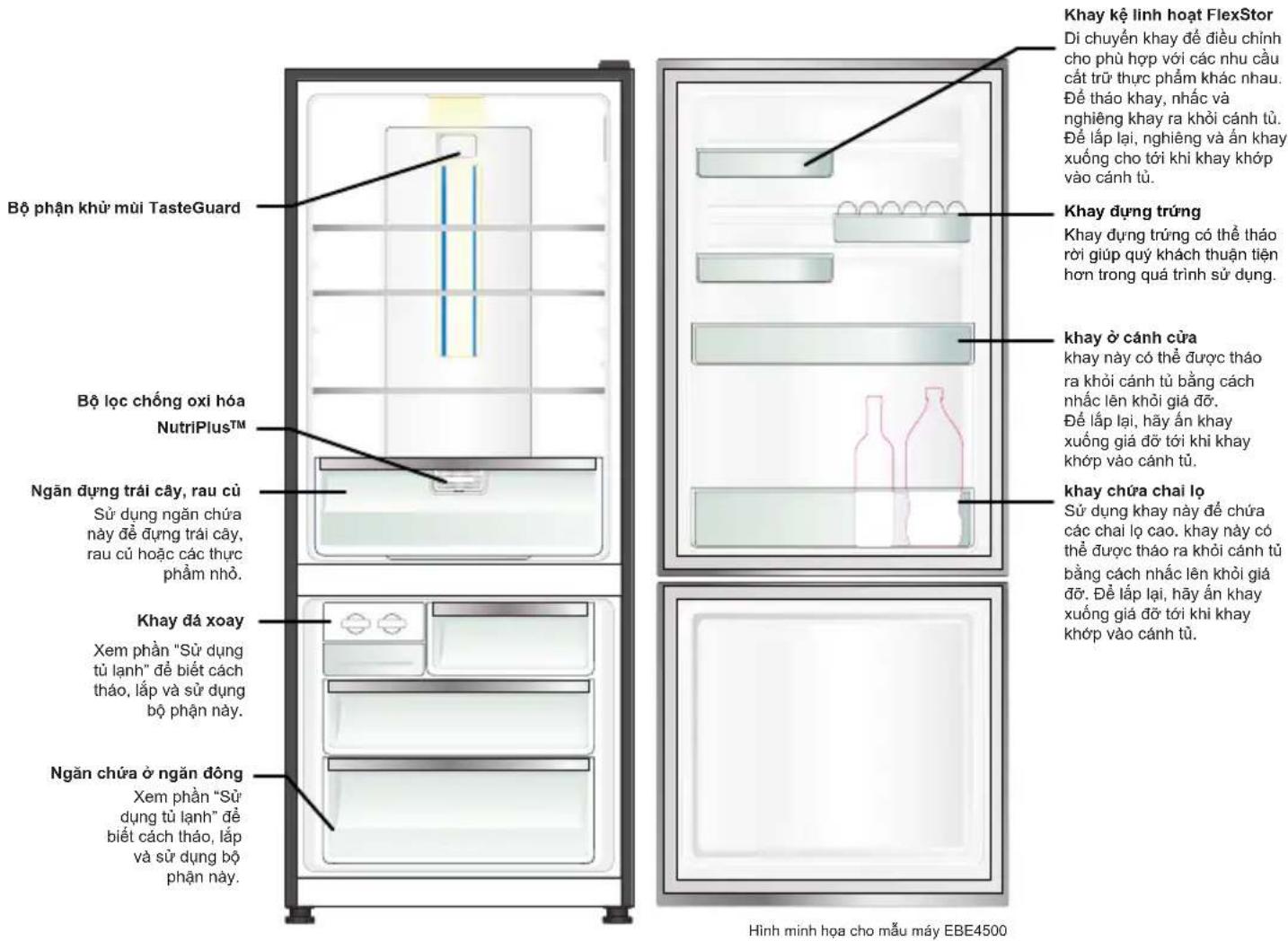 Bộ phận khử mùi TasteGuard

Bộ lọc chống oxi hóa NutriPlus™

Ngăn đựng trái cây, rau củ
Sử dụng ngăn chứa này để đựng trái cây, rau củ hoặc các thực phẩm nhỏ.

Khay đá xoay
Xem phần "Sử dụng tủ lạnh" để biết cách tháo, lắp và sử dụng bộ phận này.

Ngăn chứa ở ngăn đông
Xem phần "Sử dụng tủ lạnh" để biết cách tháo, lắp và sử dụng bộ phận này.

Khay kệ linh hoạt FlexStor
Di chuyển khay để điều chỉnh cho phù hợp với các nhu cầu cất trữ thực phẩm khác nhau. Để tháo khay, nhấc và nghiêng khay ra khỏi cánh tủ. Để lắp lại, nghiêng và ấn khay xuống cho tới khi khay khớp vào cánh tủ.

Khay đựng trứng
Khay đựng trứng có thể tháo rời giúp quý khách thuận tiện hơn trong quá trình sử dụng.

khay ở cánh cửa
khay này có thể được tháo ra khỏi cánh tủ bằng cách nhấc lên khỏi giá đỡ.
Để lắp lại, hãy ấn khay xuống giá đỡ tới khi khay khớp vào cánh tủ.

khay chứa chai lọ
Sử dụng khay này để chứa các chai lọ cao. khay này có thể được tháo ra khỏi cánh tủ bằng cách nhấc lên khỏi giá đỡ. Để lắp lại, hãy ấn khay xuống giá đỡ tới khi khay khớp vào cánh tủ.

Hình minh họa cho mẫu máy EBE4500